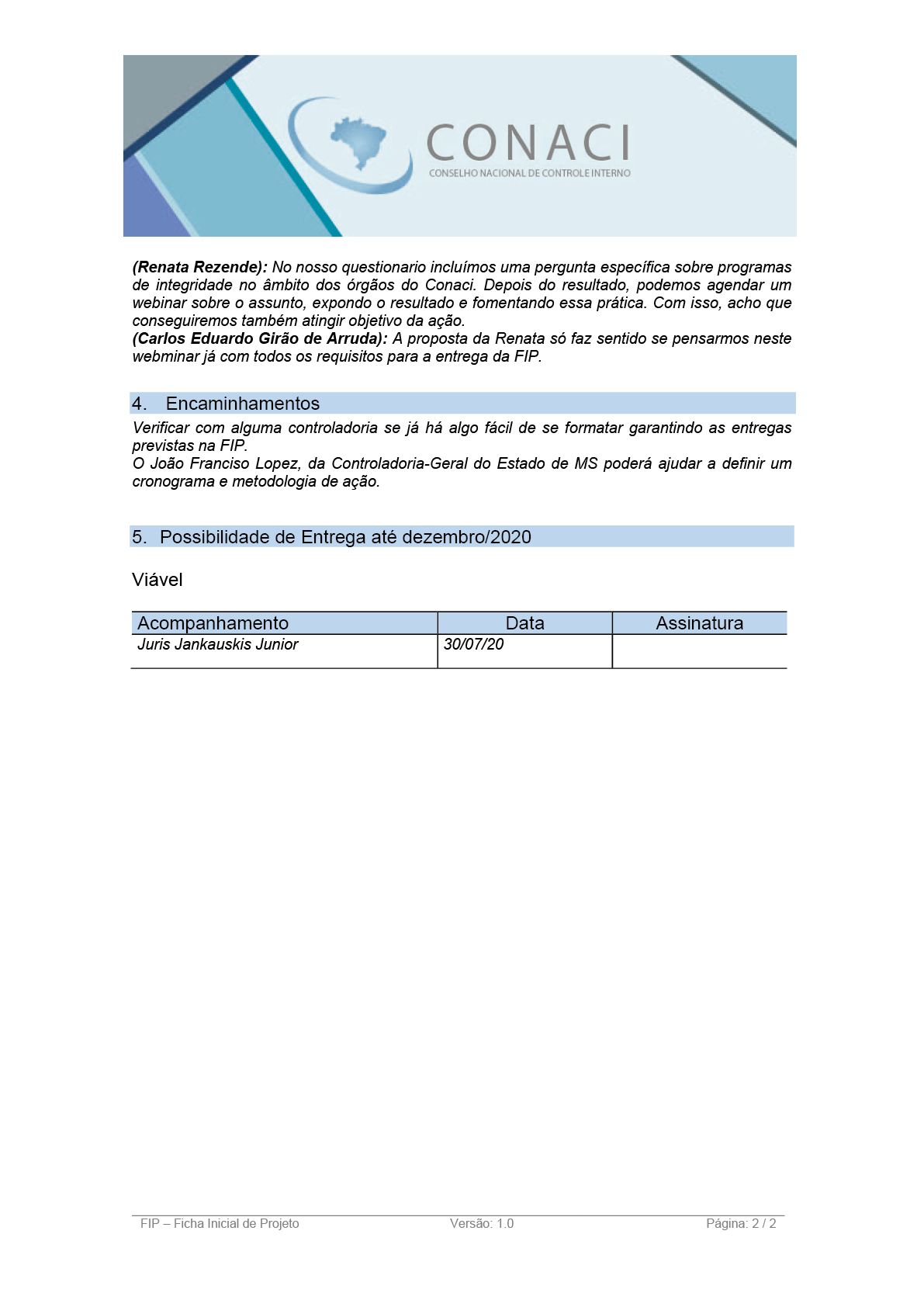 CONACI
CONSELHO NACIONAL DE CONTROLE INTERNO

(Renata Rezende): No nosso questionario incluímos uma pergunta específica sobre programas de integridade no âmbito dos órgãos do Conaci. Depois do resultado, podemos agendar um webinar sobre o assunto, expondo o resultado e fomentando essa prática. Com isso, acho que conseguiremos também atingir objetivo da ação.
(Carlos Eduardo Girão de Arruda): A proposta da Renata só faz sentido se pensarmos neste webminar já com todos os requisitos para a entrega da FIP.

4. Encaminhamentos

Verificar com alguma controladoria se já há algo fácil de se formatar garantindo as entregas previstas na FIP.
O João Franciso Lopez, da Controladoria-Geral do Estado de MS poderá ajudar a definir um cronograma e metodologia de ação.

5. Possibilidade de Entrega até dezembro/2020

Viável

| Acompanhamento | Data | Assinatura |
|---|---|---|
| Juris Jankauskis Junior | 30/07/20 | |

FIP – Ficha Inicial de Projeto Versão: 1.0 Página: 2 / 2